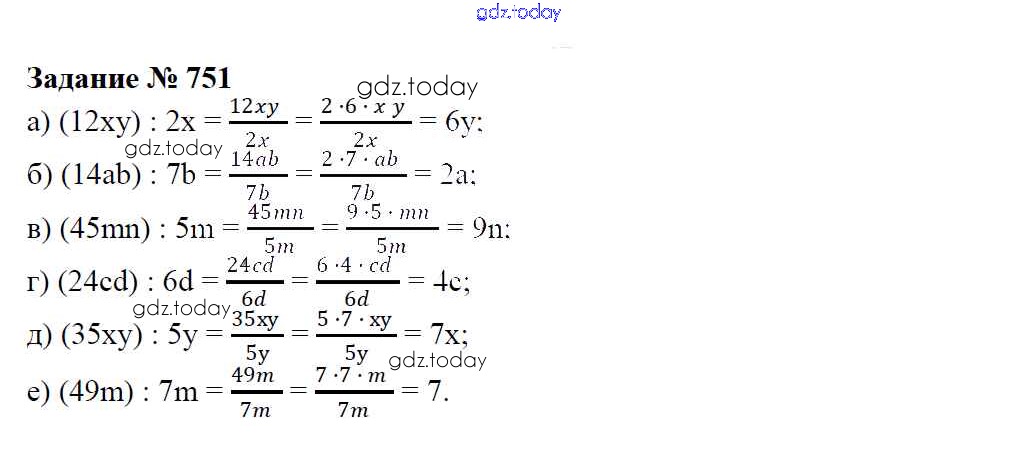 Задание № 751

а) $(12xy) : 2x = \frac{12xy}{2x} = \frac{2 \cdot 6 \cdot x y}{2x} = 6y$;

б) $(14ab) : 7b = \frac{14ab}{7b} = \frac{2 \cdot 7 \cdot ab}{7b} = 2a$;

в) $(45mn) : 5m = \frac{45mn}{5m} = \frac{9 \cdot 5 \cdot mn}{5m} = 9n$;

г) $(24cd) : 6d = \frac{24cd}{6d} = \frac{6 \cdot 4 \cdot cd}{6d} = 4c$;

д) $(35xy) : 5y = \frac{35xy}{5y} = \frac{5 \cdot 7 \cdot xy}{5y} = 7x$;

е) $(49m) : 7m = \frac{49m}{7m} = \frac{7 \cdot 7 \cdot m}{7m} = 7$.

gdz.today